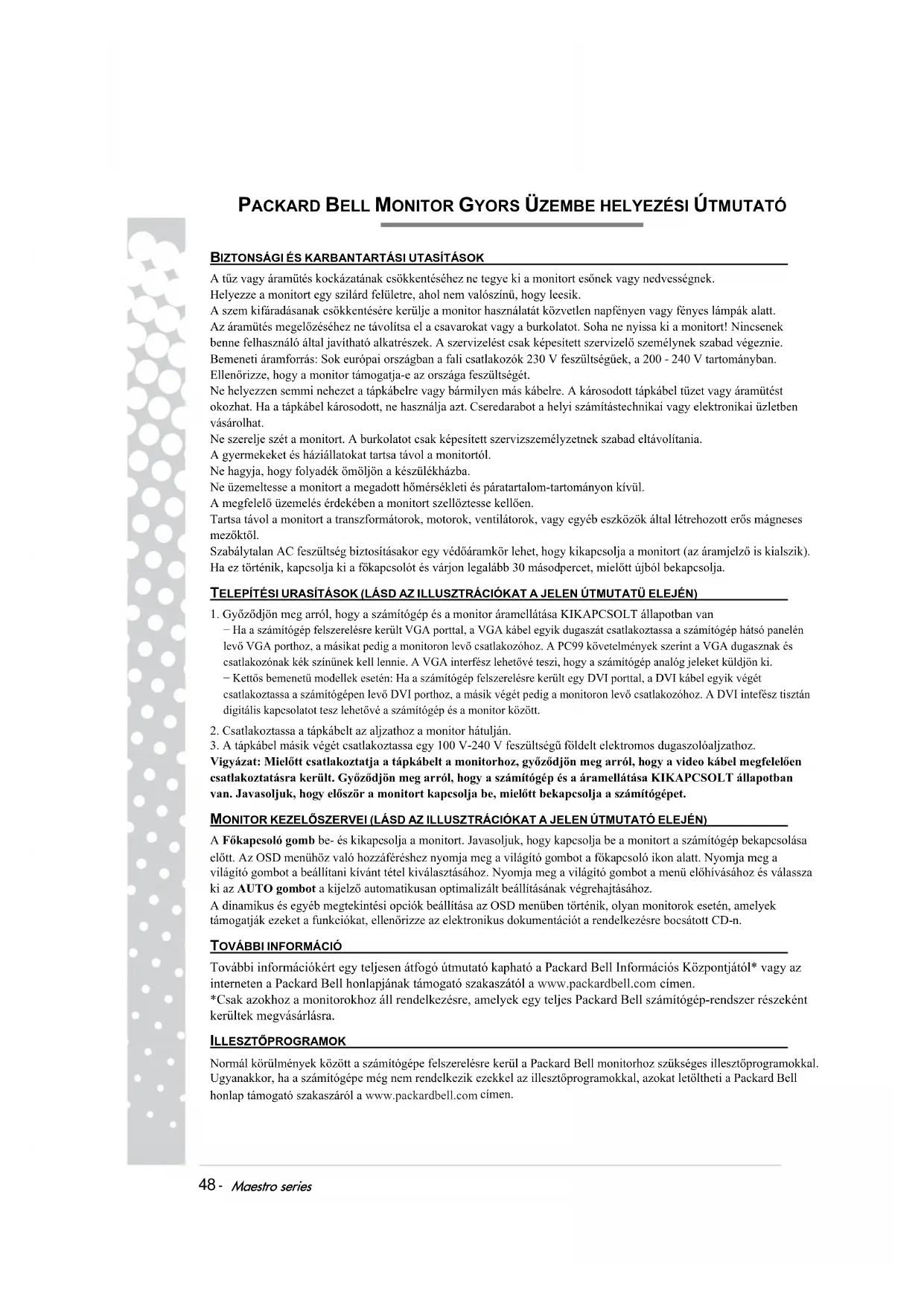 PACKARD BELL MONITOR GYORS ÜZEMBE HELYEZÉSI ÚTMUTATÓ

BIZTONSÁGI ÉS KARBANTARTÁSI UTASÍTÁSOK

A tűz vagy áramütés kockázatának csökkentéséhez ne tegye ki a monitort esőnek vagy nedvességnek.
Helyezze a monitort egy szilárd felületre, ahol nem valószínű, hogy leesik.
A szem kifáradásanak csökkentésére kerülje a monitor használatát közvetlen napfényen vagy fényes lámpák alatt.
Az áramütés megelőzéséhez ne távolítsa el a csavarokat vagy a burkolatot. Soha ne nyissa ki a monitort! Nincsenek benne felhasználó által javítható alkatrészek. A szervizelést csak képesített szervizelő személynek szabad végeznie.
Bemeneti áramforrás: Sok európai országban a fali csatlakozók 230 V feszültségűek, a 200 - 240 V tartományban. Ellenőrizze, hogy a monitor támogatja-e az országa feszültségét.
Ne helyezzen semmi nehezet a tápkábelre vagy bármilyen más kábelre. A károsodott tápkábel tüzet vagy áramütést okozhat. Ha a tápkábel károsodott, ne használja azt. Cseredarabot a helyi számítástechnikai vagy elektronikai üzletben vásárolhat.
Ne szerelje szét a monitort. A burkolatot csak képesített szervizszemélyzetnek szabad eltávolítania.
A gyermekeket és háziállatokat tartsa távol a monitortól.
Ne hagyja, hogy folyadék ömöljön a készülékházba.
Ne üzemeltesse a monitort a megadott hőmérsékleti és páratartalom-tartományon kívül.
A megfelelő üzemelés érdekében a monitort szellőztesse kellően.
Tartsa távol a monitort a transzformátorok, motorok, ventilátorok, vagy egyéb eszközök által létrehozott erős mágneses mezőktől.
Szabálytalan AC feszültség biztosításakor egy védőáramkör lehet, hogy kikapcsolja a monitort (az áramjelző is kialszik). Ha ez történik, kapcsolja ki a főkapcsolót és várjon legalább 30 másodpercet, mielőtt újból bekapcsolja.

TELEPÍTÉSI URASÍTÁSOK (LÁSD AZ ILLUSZTRÁCIÓKAT A JELEN ÚTMUTATÜ ELEJÉN)

1. Győződjön meg arról, hogy a számítógép és a monitor áramellátása KIKAPCSOLT állapotban van
– Ha a számítógép felszerelésre került VGA porttal, a VGA kábel egyik dugaszát csatlakoztassa a számítógép hátsó panelén levő VGA porthoz, a másikat pedig a monitoron levő csatlakozóhoz. A PC99 követelmények szerint a VGA dugasznak és csatlakozónak kék színűnek kell lennie. A VGA interfész lehetővé teszi, hogy a számítógép analóg jeleket küldjön ki.
– Kettős bemenetű modellek esetén: Ha a számítógép felszerelésre került egy DVI porttal, a DVI kábel egyik végét csatlakoztassa a számítógépen levő DVI porthoz, a másik végét pedig a monitoron levő csatlakozóhoz. A DVI intefész tisztán digitális kapcsolatot tesz lehetővé a számítógép és a monitor között.
2. Csatlakoztassa a tápkábelt az aljzathoz a monitor hátulján.
3. A tápkábel másik végét csatlakoztassa egy 100 V-240 V feszültségű földelt elektromos dugaszolóaljzathoz.
Vigyázat: Mielőtt csatlakoztatja a tápkábelt a monitorhoz, győződjön meg arról, hogy a video kábel megfelelően csatlakoztatásra került. Győződjön meg arról, hogy a számítógép és a áramellátása KIKAPCSOLT állapotban van. Javasoljuk, hogy először a monitort kapcsolja be, mielőtt bekapcsolja a számítógépet.

MONITOR KEZELŐSZERVEI (LÁSD AZ ILLUSZTRÁCIÓKAT A JELEN ÚTMUTATÓ ELEJÉN)

A Főkapcsoló gomb be- és kikapcsolja a monitort. Javasoljuk, hogy kapcsolja be a monitort a számítógép bekapcsolása előtt. Az OSD menühöz való hozzáféréshez nyomja meg a világító gombot a főkapcsoló ikon alatt. Nyomja meg a világító gombot a beállítani kívánt tétel kiválasztásához. Nyomja meg a világító gombot a menü előhívásához és válassza ki az AUTO gombot a kijelző automatikusan optimalizált beállításának végrehajtásához.
A dinamikus és egyéb megtekintési opciók beállítása az OSD menüben történik, olyan monitorok esetén, amelyek támogatják ezeket a funkciókat, ellenőrizze az elektronikus dokumentációt a rendelkezésre bocsátott CD-n.

TOVÁBBI INFORMÁCIÓ

További információkért egy teljesen átfogó útmutató kapható a Packard Bell Információs Központjától* vagy az interneten a Packard Bell honlapjának támogató szakaszától a www.packardbell.com címen.
*Csak azokhoz a monitorokhoz áll rendelkezésre, amelyek egy teljes Packard Bell számítógép-rendszer részeként kerültek megvásárlásra.

ILLESZTŐPROGRAMOK

Normál körülmények között a számítógépe felszerelésre kerül a Packard Bell monitorhoz szükséges illesztőprogramokkal. Ugyanakkor, ha a számítógépe még nem rendelkezik ezekkel az illesztőprogramokkal, azokat letöltheti a Packard Bell honlap támogató szakaszáról a www.packardbell.com címen.

48 - Maestro series